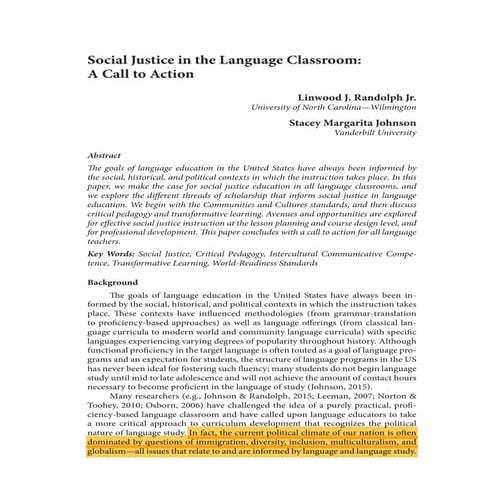 Social Justice in the Language Classroom: A Call to Action

Linwood J. Randolph Jr.
University of North Carolina—Wilmington

Stacey Margarita Johnson
Vanderbilt University

Abstract
The goals of language education in the United States have always been informed by the social, historical, and political contexts in which the instruction takes place. In this paper, we make the case for social justice education in all language classrooms, and we explore the different threads of scholarship that inform social justice in language education. We begin with the Communities and Cultures standards, and then discuss critical pedagogy and transformative learning. Avenues and opportunities are explored for effective social justice instruction at the lesson planning and course design level, and for professional development. This paper concludes with a call to action for all language teachers.

Key Words: Social Justice, Critical Pedagogy, Intercultural Communicative Competence, Transformative Learning, World-Readiness Standards

Background
The goals of language education in the United States have always been informed by the social, historical, and political contexts in which the instruction takes place. These contexts have influenced methodologies (from grammar-translation to proficiency-based approaches) as well as language offerings (from classical language curricula to modern world and community language curricula) with specific languages experiencing varying degrees of popularity throughout history. Although functional proficiency in the target language is often touted as a goal of language programs and an expectation for students, the structure of language programs in the US has never been ideal for fostering such fluency; many students do not begin language study until mid to late adolescence and will not achieve the amount of contact hours necessary to become proficient in the language of study (Johnson, 2015).

Many researchers (e.g., Johnson & Randolph, 2015; Leeman, 2007; Norton & Toohey, 2010; Osborn, 2006) have challenged the idea of a purely practical, proficiency-based language classroom and have called upon language educators to take a more critical approach to curriculum development that recognizes the political nature of language study. In fact, the current political climate of our nation is often dominated by questions of immigration, diversity, inclusion, multiculturalism, and globalism—all issues that relate to and are informed by language and language study.